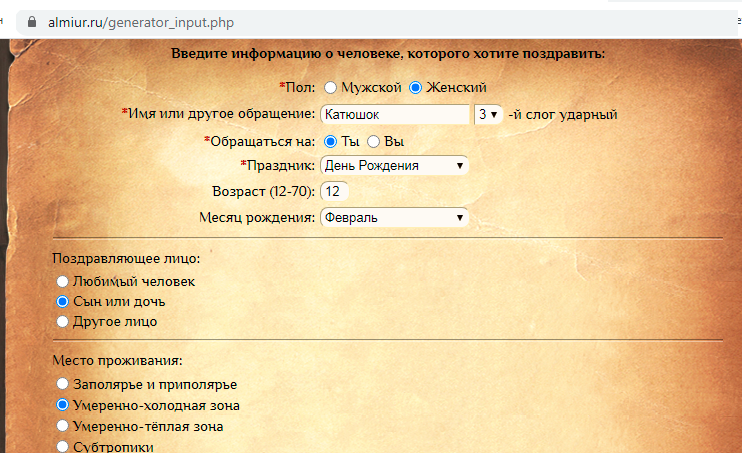 almiur.ru/generator_input.php

Введите информацию о человеке, которого хотите поздравить:

*Пол: Мужской Женский

*Имя или другое обращение: Катюшок 3 -й слог ударный

*Обращаться на: Ты Вы

*Праздник: День Рождения

Возраст (12-70): 12

Месяц рождения: Февраль

Поздравляющее лицо:
Любимый человек
Сын или дочь
Другое лицо

Место проживания:
Заполярье и приполярье
Умеренно-холодная зона
Умеренно-тёплая зона
Субтропики